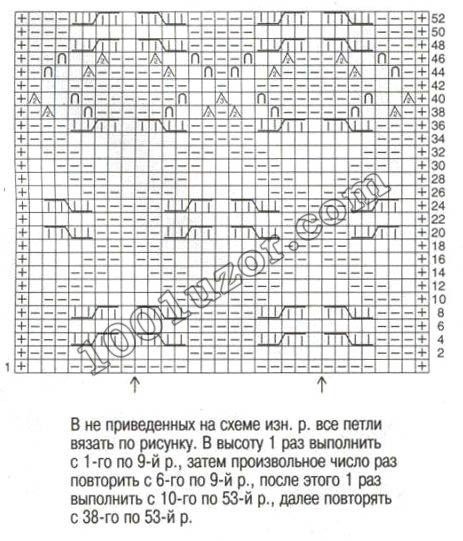 52
50
48
46
44
42
40
38
36
34
32
30
28
26
24
22
20
18
16
14
12
10
8
6
4
2
1

1001uzor.com

В не приведенных на схеме изн. р. все петли вязать по рисунку. В высоту 1 раз выполнить с 1-го по 9-й р., затем произвольное число раз повторить с 6-го по 9-й р., после этого 1 раз выполнить с 10-го по 53-й р., далее повторять с 38-го по 53-й р.